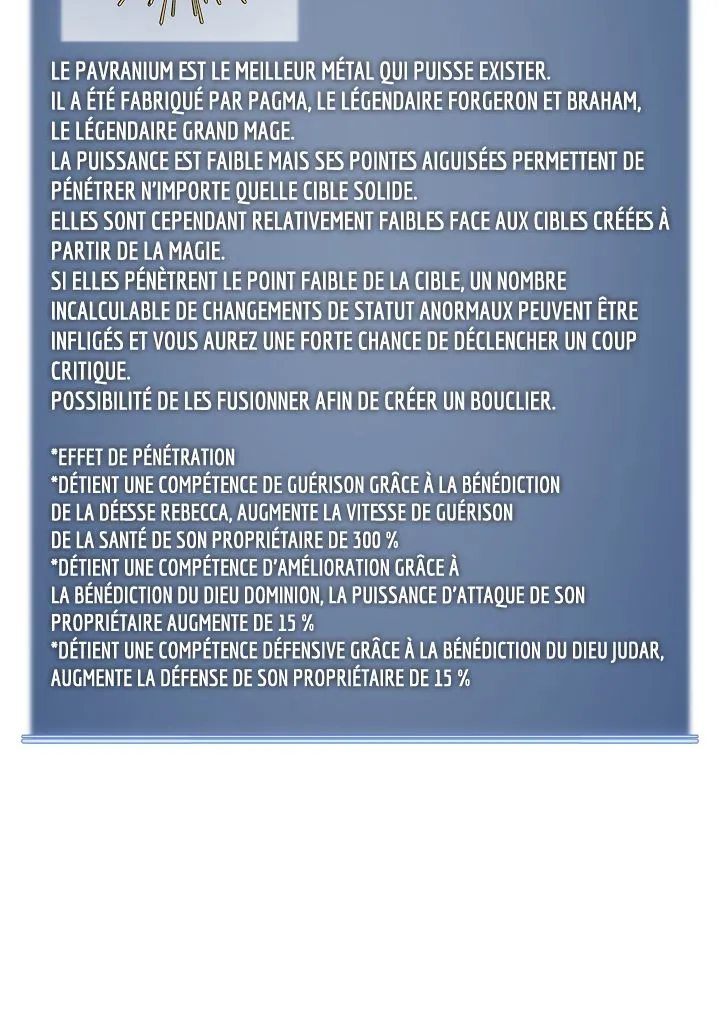 LE PAVRANIUM EST LE MEILLEUR MÉTAL QUI PUISSE EXISTER.
IL A ÉTÉ FABRIQUÉ PAR PAGMA, LE LÉGENDAIRE FORGERON ET BRAHAM, LE LÉGENDAIRE GRAND MAGE.
LA PUISSANCE EST FAIBLE MAIS SES POINTES AIGUISÉES PERMETTENT DE PÉNÉTRER N'IMPORTE QUELLE CIBLE SOLIDE.
ELLES SONT CEPENDANT RELATIVEMENT FAIBLES FACE AUX CIBLES CRÉÉES À PARTIR DE LA MAGIE.
SI ELLES PÉNÈTRENT LE POINT FAIBLE DE LA CIBLE, UN NOMBRE INCALCULABLE DE CHANGEMENTS DE STATUT ANORMAUX PEUVENT ÊTRE INFLIGÉS ET VOUS AUREZ UNE FORTE CHANCE DE DÉCLENCHER UN COUP CRITIQUE.
POSSIBILITÉ DE LES FUSIONNER AFIN DE CRÉER UN BOUCLIER.

*EFFET DE PÉNÉTRATION
*DÉTIENT UNE COMPÉTENCE DE GUÉRISON GRÂCE À LA BÉNÉDICTION DE LA DÉESSE REBECCA, AUGMENTE LA VITESSE DE GUÉRISON DE LA SANTÉ DE SON PROPRIÉTAIRE DE 300 %
*DÉTIENT UNE COMPÉTENCE D'AMÉLIORATION GRÂCE À LA BÉNÉDICTION DU DIEU DOMINION, LA PUISSANCE D'ATTAQUE DE SON PROPRIÉTAIRE AUGMENTE DE 15 %
*DÉTIENT UNE COMPÉTENCE DÉFENSIVE GRÂCE À LA BÉNÉDICTION DU DIEU JUDAR, AUGMENTE LA DÉFENSE DE SON PROPRIÉTAIRE DE 15 %